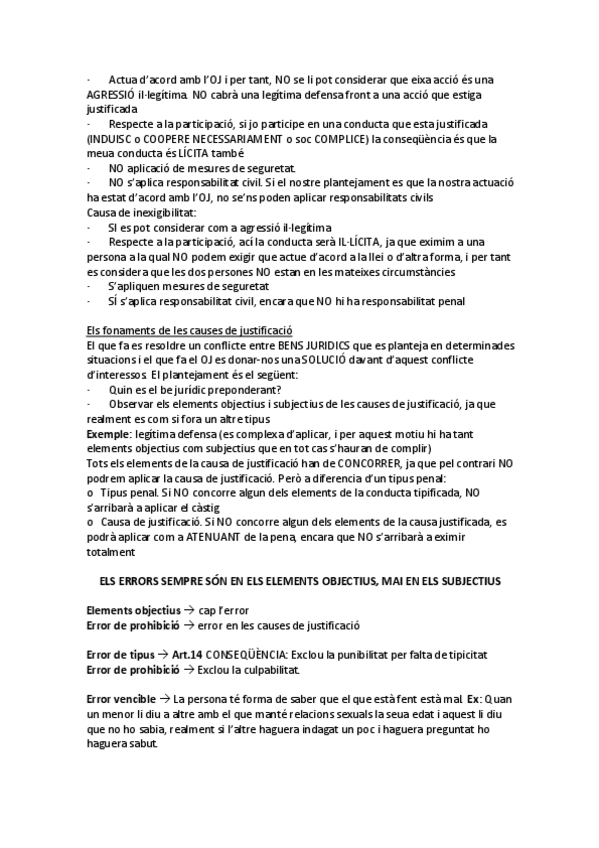 · Actua d'acord amb l'OJ i per tant, NO se li pot considerar que eixa acció és una AGRESSIÓ il·legítima. NO cabrà una legítima defensa front a una acció que estiga justificada
· Respecte a la participació, si jo participe en una conducta que esta justificada (INDUISC o COOPERE NECESSARIAMENT o soc COMPLICE) la conseqüència és que la meua conducta és LÍCITA també
· NO aplicació de mesures de seguretat.
· NO s'aplica responsabilitat civil. Si el nostre plantejament es que la nostra actuació ha estat d'acord amb l'OJ, no se'ns poden aplicar responsabilitats civils
Causa de inexigibilitat:
· SI es pot considerar com a agressió il·legítima
· Respecte a la participació, ací la conducta serà IL·LÍCITA, ja que eximim a una persona a la qual NO podem exigir que actue d'acord a la llei o d'altra forma, i per tant es considera que les dos persones NO estan en les mateixes circumstàncies
· S'apliquen mesures de seguretat
· SÍ s'aplica responsabilitat civil, encara que NO hi ha responsabilitat penal

Els fonaments de les causes de justificació
El que fa es resoldre un conflicte entre BENS JURIDICS que es planteja en determinades situacions i el que fa el OJ es donar-nos una SOLUCIÓ davant d'aquest conflicte d'interessos. El plantejament és el següent:
· Quin es el be jurídic preponderant?
· Observar els elements objectius i subjectius de les causes de justificació, ja que realment es com si fora un altre tipus
Exemple: legítima defensa (es complexa d'aplicar, i per aquest motiu hi ha tant elements objectius com subjectius que en tot cas s'hauran de complir)
Tots els elements de la causa de justificació han de CONCORRER, ja que pel contrari NO podrem aplicar la causa de justificació. Però a diferencia d'un tipus penal:
o Tipus penal. Si NO concorre algun dels elements de la conducta tipificada, NO s'arribarà a aplicar el càstig
o Causa de justificació. Si NO concorre algun dels elements de la causa justificada, es podrà aplicar com a ATENUANT de la pena, encara que NO s'arribarà a eximir totalment

ELS ERRORS SEMPRE SÓN EN ELS ELEMENTS OBJECTIUS, MAI EN ELS SUBJECTIUS

Elements objectius → cap l'error
Error de prohibició → error en les causes de justificació

Error de tipus → Art.14 CONSEQÜÈNCIA: Exclou la punibilitat per falta de tipicitat
Error de prohibició → Exclou la culpabilitat.

Error vencible → La persona té forma de saber que el que està fent està mal. Ex: Quan un menor li diu a altre amb el que manté relacions sexuals la seua edat i aquest li diu que no ho sabia, realment si l'altre haguera indagat un poc i haguera preguntat ho haguera sabut.